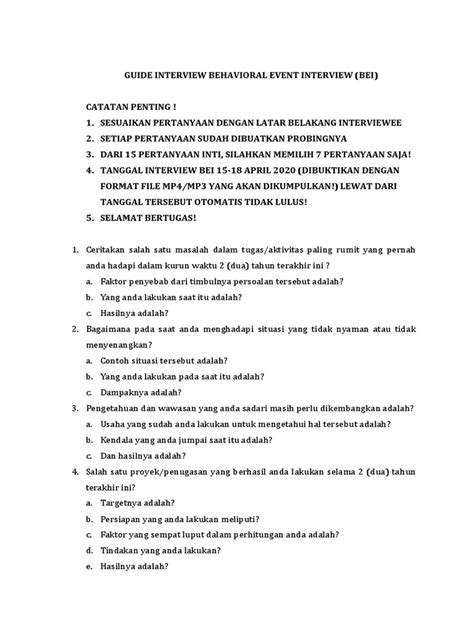 GUIDE INTERVIEW BEHAVIORAL EVENT INTERVIEW (BEI)

CATATAN PENTING !

1. SESUAIKAN PERTANYAAN DENGAN LATAR BELAKANG INTERVIEWEE
2. SETIAP PERTANYAAN SUDAH DIBUATKAN PROBINGNYA
3. DARI 15 PERTANYAAN INTI, SILAHKAN MEMILIH 7 PERTANYAAN SAJA!
4. TANGGAL INTERVIEW BEI 15-18 APRIL 2020 (DIBUKTIKAN DENGAN FORMAT FILE MP4/MP3 YANG AKAN DIKUMPULKAN!) LEWAT DARI TANGGAL TERSEBUT OTOMATIS TIDAK LULUS!
5. SELAMAT BERTUGAS!

1. Ceritakan salah satu masalah dalam tugas/aktivitas paling rumit yang pernah anda hadapi dalam kurun waktu 2 (dua) tahun terakhir ini ?
a. Faktor penyebab dari timbulnya persoalan tersebut adalah?
b. Yang anda lakukan saat itu adalah?
c. Hasilnya adalah?
2. Bagaimana pada saat anda menghadapi situasi yang tidak nyaman atau tidak menyenangkan?
a. Contoh situasi tersebut adalah?
b. Yang anda lakukan pada saat itu adalah?
c. Dampaknya adalah?
3. Pengetahuan dan wawasan yang anda sadari masih perlu dikembangkan adalah?
a. Usaha yang sudah anda lakukan untuk mengetahui hal tersebut adalah?
b. Kendala yang anda jumpai saat itu adalah?
c. Dan hasilnya adalah?
4. Salah satu proyek/penugasan yang berhasil anda lakukan selama 2 (dua) tahun terakhir ini?
a. Targetnya adalah?
b. Persiapan yang anda lakukan meliputi?
c. Faktor yang sempat luput dalam perhitungan anda adalah?
d. Tindakan yang anda lakukan?
e. Hasilnya adalah?